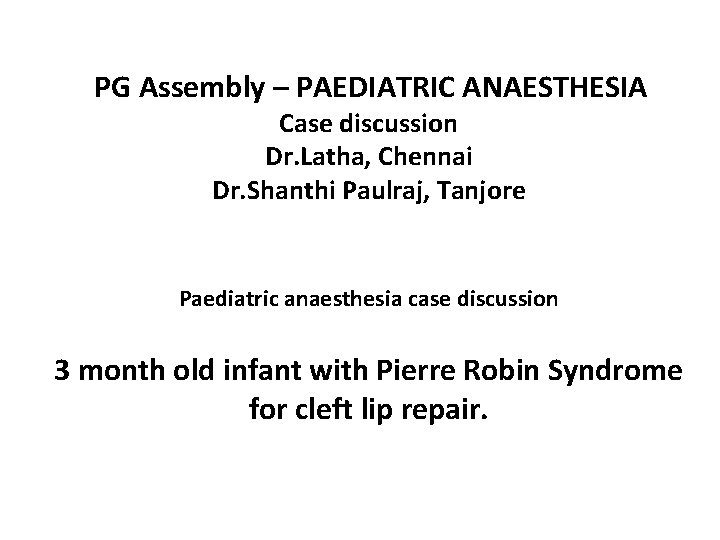 PG Assembly – PAEDIATRIC ANAESTHESIA
Case discussion
Dr.Latha, Chennai
Dr.Shanthi Paulraj, Tanjore

Paediatric anaesthesia case discussion

3 month old infant with Pierre Robin Syndrome for cleft lip repair.